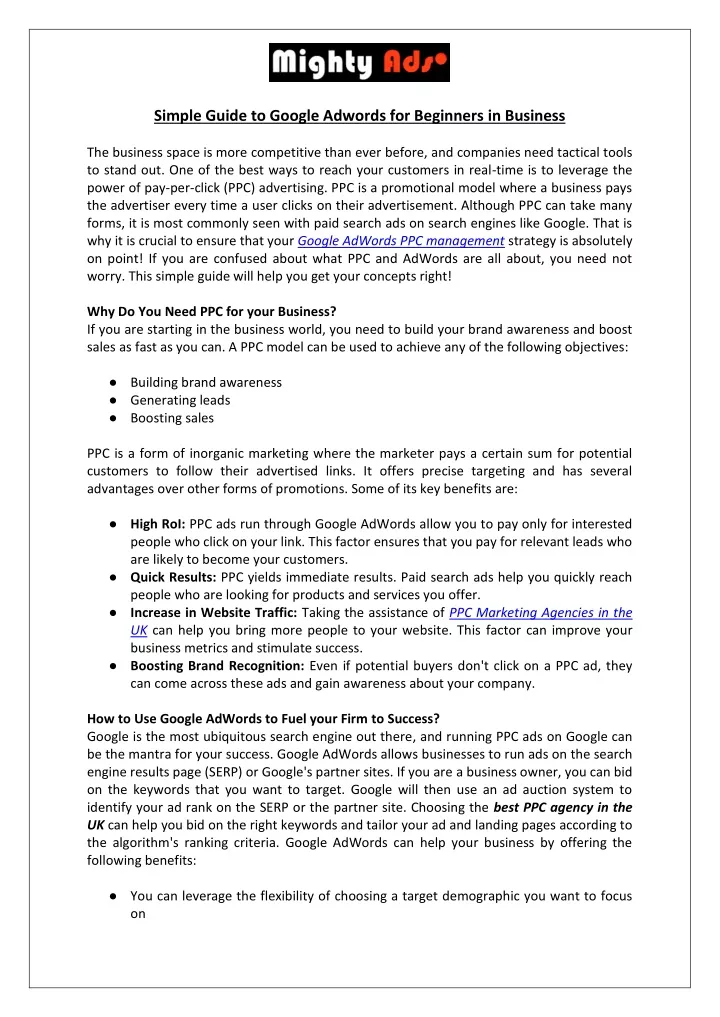 Mighty Ads

Simple Guide to Google Adwords for Beginners in Business

The business space is more competitive than ever before, and companies need tactical tools to stand out. One of the best ways to reach your customers in real-time is to leverage the power of pay-per-click (PPC) advertising. PPC is a promotional model where a business pays the advertiser every time a user clicks on their advertisement. Although PPC can take many forms, it is most commonly seen with paid search ads on search engines like Google. That is why it is crucial to ensure that your Google AdWords PPC management strategy is absolutely on point! If you are confused about what PPC and AdWords are all about, you need not worry. This simple guide will help you get your concepts right!

Why Do You Need PPC for your Business?
If you are starting in the business world, you need to build your brand awareness and boost sales as fast as you can. A PPC model can be used to achieve any of the following objectives:

● Building brand awareness
● Generating leads
● Boosting sales

PPC is a form of inorganic marketing where the marketer pays a certain sum for potential customers to follow their advertised links. It offers precise targeting and has several advantages over other forms of promotions. Some of its key benefits are:

● High RoI: PPC ads run through Google AdWords allow you to pay only for interested people who click on your link. This factor ensures that you pay for relevant leads who are likely to become your customers.
● Quick Results: PPC yields immediate results. Paid search ads help you quickly reach people who are looking for products and services you offer.
● Increase in Website Traffic: Taking the assistance of PPC Marketing Agencies in the UK can help you bring more people to your website. This factor can improve your business metrics and stimulate success.
● Boosting Brand Recognition: Even if potential buyers don't click on a PPC ad, they can come across these ads and gain awareness about your company.

How to Use Google AdWords to Fuel your Firm to Success?
Google is the most ubiquitous search engine out there, and running PPC ads on Google can be the mantra for your success. Google AdWords allows businesses to run ads on the search engine results page (SERP) or Google's partner sites. If you are a business owner, you can bid on the keywords that you want to target. Google will then use an ad auction system to identify your ad rank on the SERP or the partner site. Choosing the best PPC agency in the UK can help you bid on the right keywords and tailor your ad and landing pages according to the algorithm's ranking criteria. Google AdWords can help your business by offering the following benefits:

● You can leverage the flexibility of choosing a target demographic you want to focus on